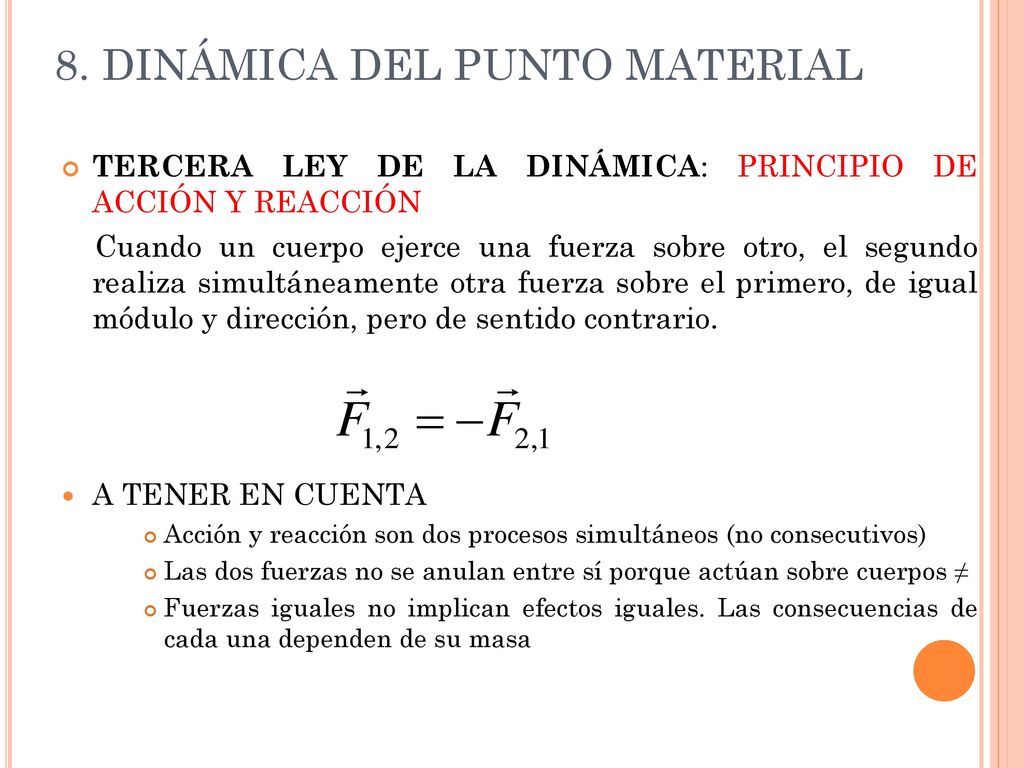 8. DINÁMICA DEL PUNTO MATERIAL

TERCERA LEY DE LA DINÁMICA: PRINCIPIO DE ACCIÓN Y REACCIÓN

Cuando un cuerpo ejerce una fuerza sobre otro, el segundo realiza simultáneamente otra fuerza sobre el primero, de igual módulo y dirección, pero de sentido contrario.

$\vec{F}_{1,2} = -\vec{F}_{2,1}$

A TENER EN CUENTA

Acción y reacción son dos procesos simultáneos (no consecutivos)

Las dos fuerzas no se anulan entre sí porque actúan sobre cuerpos ≠

Fuerzas iguales no implican efectos iguales. Las consecuencias de cada una dependen de su masa